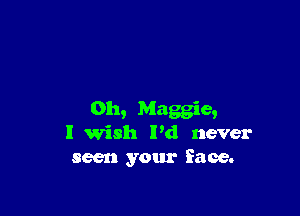 Oh, Maggie,
I wish I'd never
seen your face.